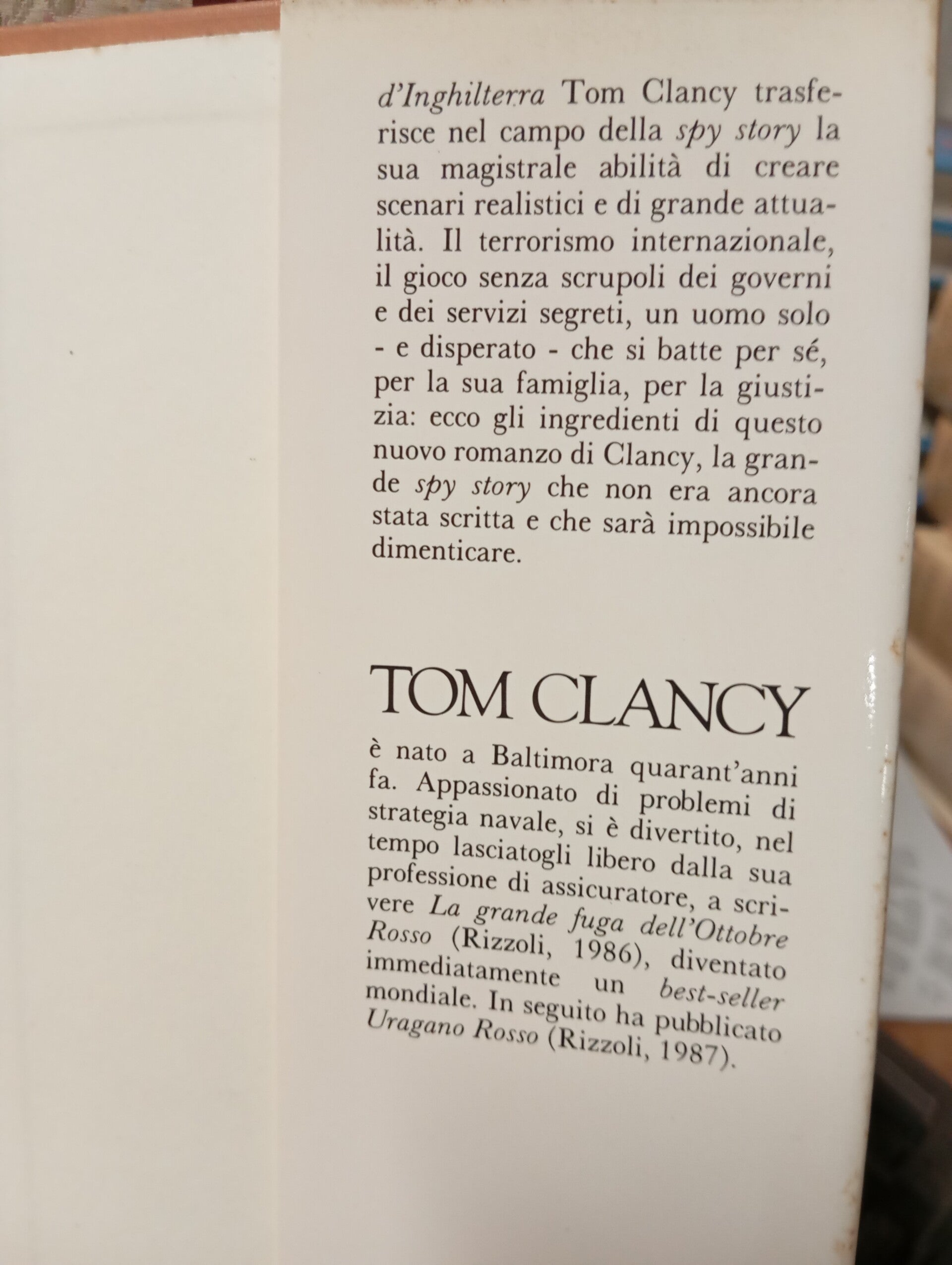 d'Inghilterra Tom Clancy trasferisce nel campo della spy story la sua magistrale abilità di creare scenari realistici e di grande attualità. Il terrorismo internazionale, il gioco senza scrupoli dei governi e dei servizi segreti, un uomo solo - e disperato - che si batte per sé, per la sua famiglia, per la giustizia: ecco gli ingredienti di questo nuovo romanzo di Clancy, la grande spy story che non era ancora stata scritta e che sarà impossibile dimenticare.

TOM CLANCY

è nato a Baltimora quarant'anni fa. Appassionato di problemi di strategia navale, si è divertito, nel tempo lasciatogli libero dalla sua professione di assicuratore, a scrivere La grande fuga dell'Ottobre Rosso (Rizzoli, 1986), diventato immediatamente un best-seller mondiale. In seguito ha pubblicato Uragano Rosso (Rizzoli, 1987).